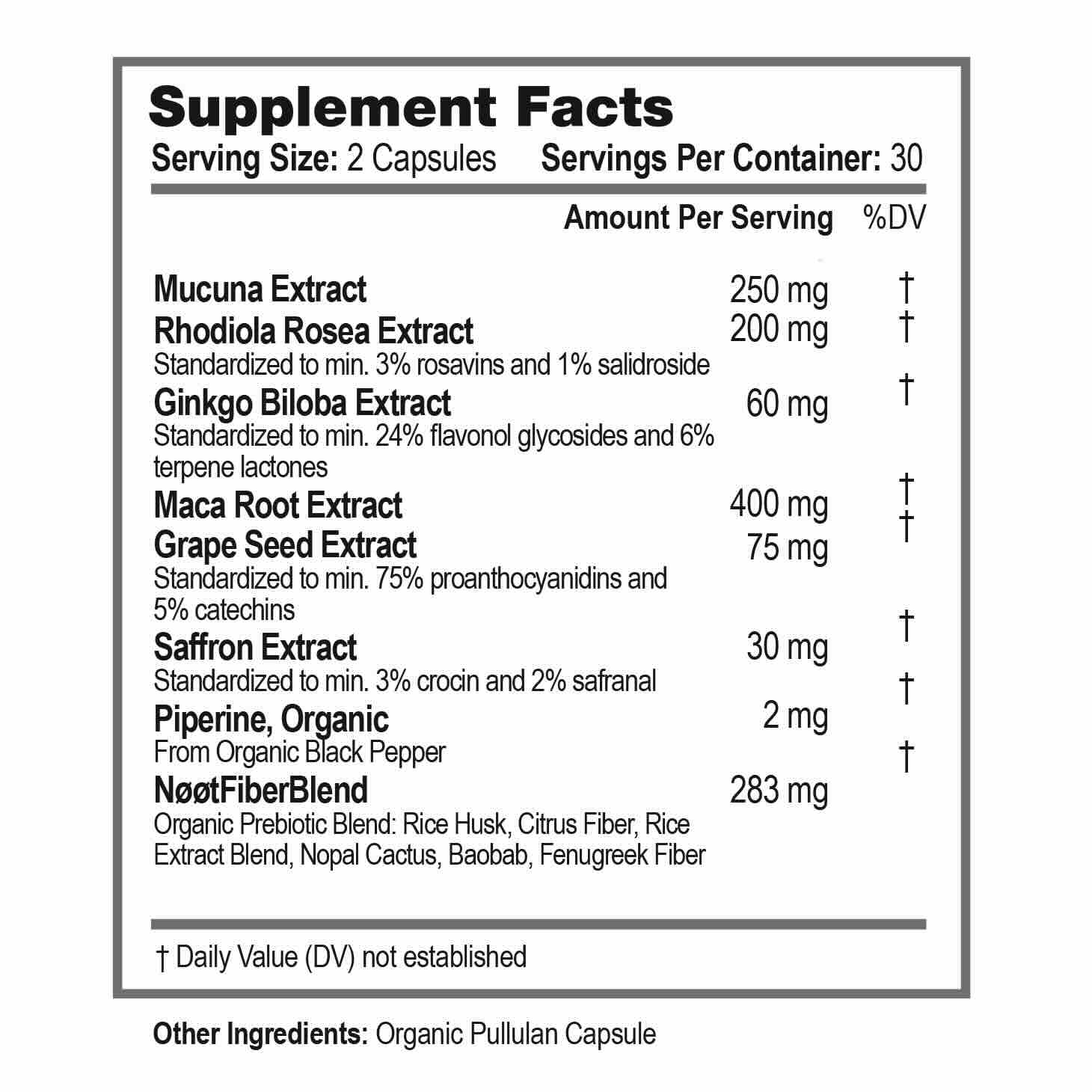 Supplement Facts

Serving Size: 2 Capsules Servings Per Container: 30

| | Amount Per Serving | %DV |
|---|---|---|
| Mucuna Extract | 250 mg | † |
| Rhodiola Rosea Extract Standardized to min. 3% rosavins and 1% salidroside | 200 mg | † |
| Ginkgo Biloba Extract Standardized to min. 24% flavonol glycosides and 6% terpene lactones | 60 mg | † |
| Maca Root Extract | 400 mg | † |
| Grape Seed Extract Standardized to min. 75% proanthocyanidins and 5% catechins | 75 mg | † |
| Saffron Extract Standardized to min. 3% crocin and 2% safranal | 30 mg | † |
| Piperine, Organic From Organic Black Pepper | 2 mg | † |
| NøøtFiberBlend Organic Prebiotic Blend: Rice Husk, Citrus Fiber, Rice Extract Blend, Nopal Cactus, Baobab, Fenugreek Fiber | 283 mg | † |

† Daily Value (DV) not established

Other Ingredients: Organic Pullulan Capsule